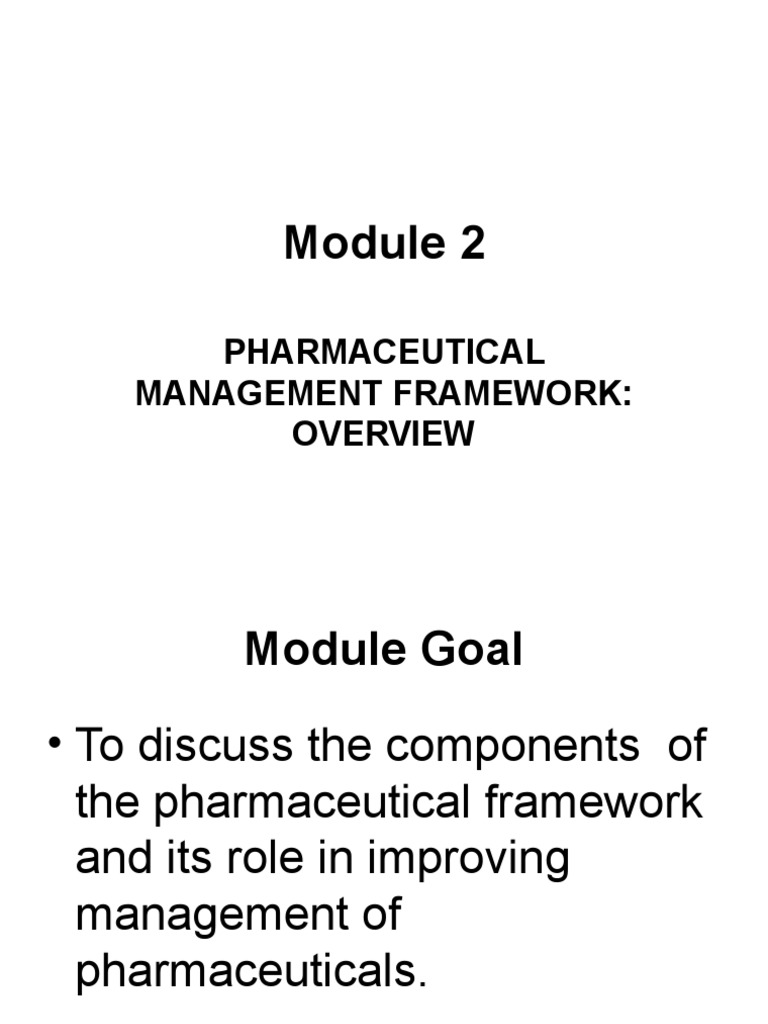 Module 2

PHARMACEUTICAL MANAGEMENT FRAMEWORK: OVERVIEW

Module Goal

• To discuss the components of the pharmaceutical framework and its role in improving management of pharmaceuticals.